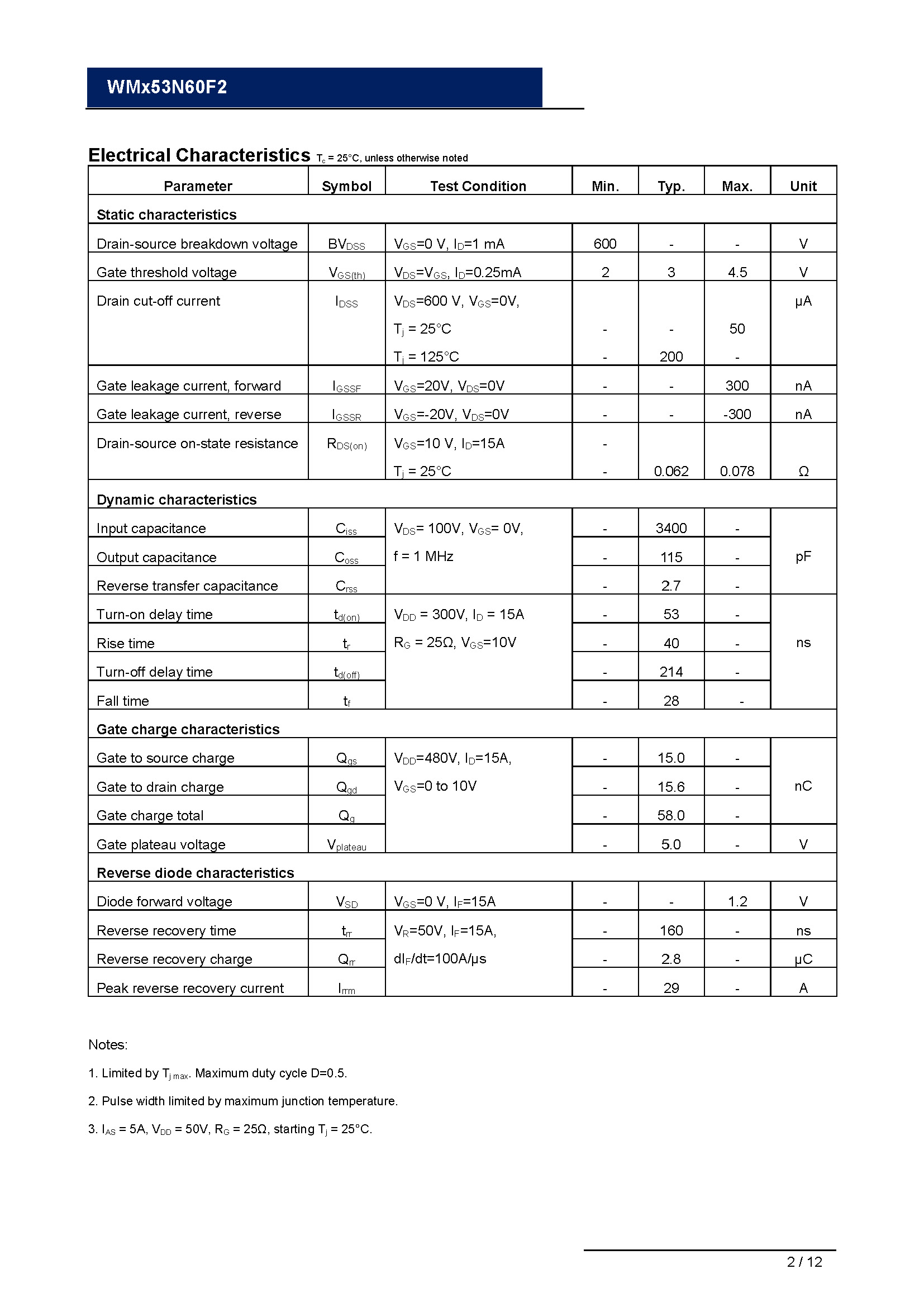 WMx53N60F2

Electrical Characteristics $T_c$ = 25°C, unless otherwise noted

| Parameter | Symbol | Test Condition | Min. | Typ. | Max. | Unit |
|---|---|---|---|---|---|---|
| Static characteristics | | | | | | |
| Drain-source breakdown voltage | $BV_{DSS}$ | $V_{GS}$=0 V, $I_D$=1 mA | 600 | - | - | V |
| Gate threshold voltage | $V_{GS(th)}$ | $V_{DS}$=$V_{GS}$, $I_D$=0.25mA | 2 | 3 | 4.5 | V |
| Drain cut-off current | $I_{DSS}$ | $V_{DS}$=600 V, $V_{GS}$=0V, $T_j$ = 25°C $T_j$ = 125°C | - - | - 200 | 50 - | μA |
| Gate leakage current, forward | $I_{GSSF}$ | $V_{GS}$=20V, $V_{DS}$=0V | - | - | 300 | nA |
| Gate leakage current, reverse | $I_{GSSR}$ | $V_{GS}$=-20V, $V_{DS}$=0V | - | - | -300 | nA |
| Drain-source on-state resistance | $R_{DS(on)}$ | $V_{GS}$=10 V, $I_D$=15A $T_j$ = 25°C | - - | 0.062 | 0.078 | Ω |
| Dynamic characteristics | | | | | | |
| Input capacitance | $C_{iss}$ | $V_{DS}$= 100V, $V_{GS}$= 0V, f = 1 MHz | - | 3400 | - | pF |
| Output capacitance | $C_{oss}$ | | - | 115 | - | |
| Reverse transfer capacitance | $C_{rss}$ | | - | 2.7 | - | |
| Turn-on delay time | $t_{d(on)}$ | $V_{DD}$ = 300V, $I_D$ = 15A $R_G$ = 25Ω, $V_{GS}$=10V | - | 53 | - | ns |
| Rise time | $t_r$ | | - | 40 | - | |
| Turn-off delay time | $t_{d(off)}$ | | - | 214 | - | |
| Fall time | $t_f$ | | - | 28 | - | |
| Gate charge characteristics | | | | | | |
| Gate to source charge | $Q_{gs}$ | $V_{DD}$=480V, $I_D$=15A, $V_{GS}$=0 to 10V | - | 15.0 | - | nC |
| Gate to drain charge | $Q_{gd}$ | | - | 15.6 | - | |
| Gate charge total | $Q_g$ | | - | 58.0 | - | |
| Gate plateau voltage | $V_{plateau}$ | | - | 5.0 | - | V |
| Reverse diode characteristics | | | | | | |
| Diode forward voltage | $V_{SD}$ | $V_{GS}$=0 V, $I_F$=15A | - | - | 1.2 | V |
| Reverse recovery time | $t_{rr}$ | $V_R$=50V, $I_F$=15A, $dI_F/dt$=100A/μs | - | 160 | - | ns |
| Reverse recovery charge | $Q_{rr}$ | | - | 2.8 | - | μC |
| Peak reverse recovery current | $I_{rrm}$ | | - | 29 | - | A |

Notes:

1. Limited by $T_{j\,max}$. Maximum duty cycle D=0.5.

2. Pulse width limited by maximum junction temperature.

3. $I_{AS}$ = 5A, $V_{DD}$ = 50V, $R_G$ = 25Ω, starting $T_j$ = 25°C.

2 / 12